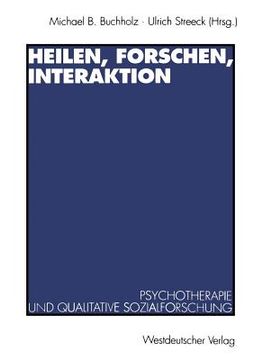 Michael B. Buchholz · Ulrich Streeck (Hrsg.)

HEILEN, FORSCHEN, INTERAKTION

PSYCHOTHERAPIE UND QUALITATIVE SOZIALFORSCHUNG

Westdeutscher Verlag